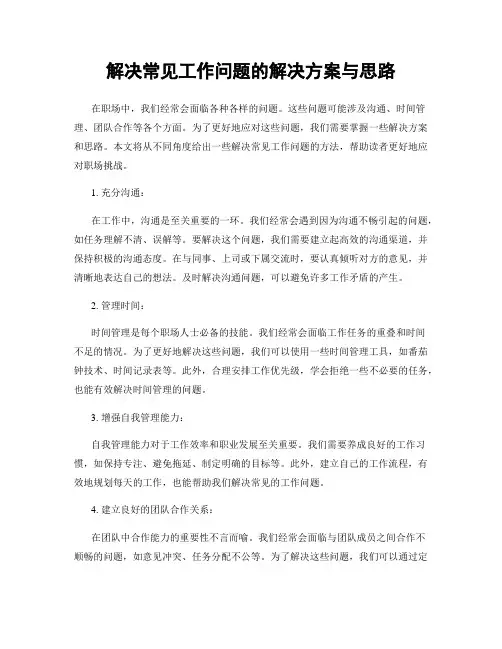 解决常见工作问题的解决方案与思路

在职场中，我们经常会面临各种各样的问题。这些问题可能涉及沟通、时间管理、团队合作等各个方面。为了更好地应对这些问题，我们需要掌握一些解决方案和思路。本文将从不同角度给出一些解决常见工作问题的方法，帮助读者更好地应对职场挑战。

1. 充分沟通：

在工作中，沟通是至关重要的一环。我们经常会遇到因为沟通不畅引起的问题，如任务理解不清、误解等。要解决这个问题，我们需要建立起高效的沟通渠道，并保持积极的沟通态度。在与同事、上司或下属交流时，要认真倾听对方的意见，并清晰地表达自己的想法。及时解决沟通问题，可以避免许多工作矛盾的产生。

2. 管理时间：

时间管理是每个职场人士必备的技能。我们经常会面临工作任务的重叠和时间不足的情况。为了更好地解决这些问题，我们可以使用一些时间管理工具，如番茄钟技术、时间记录表等。此外，合理安排工作优先级，学会拒绝一些不必要的任务，也能有效解决时间管理的问题。

3. 增强自我管理能力：

自我管理能力对于工作效率和职业发展至关重要。我们需要养成良好的工作习惯，如保持专注、避免拖延、制定明确的目标等。此外，建立自己的工作流程，有效地规划每天的工作，也能帮助我们解决常见的工作问题。

4. 建立良好的团队合作关系：

在团队中合作能力的重要性不言而喻。我们经常会面临与团队成员之间合作不顺畅的问题，如意见冲突、任务分配不公等。为了解决这些问题，我们可以通过定